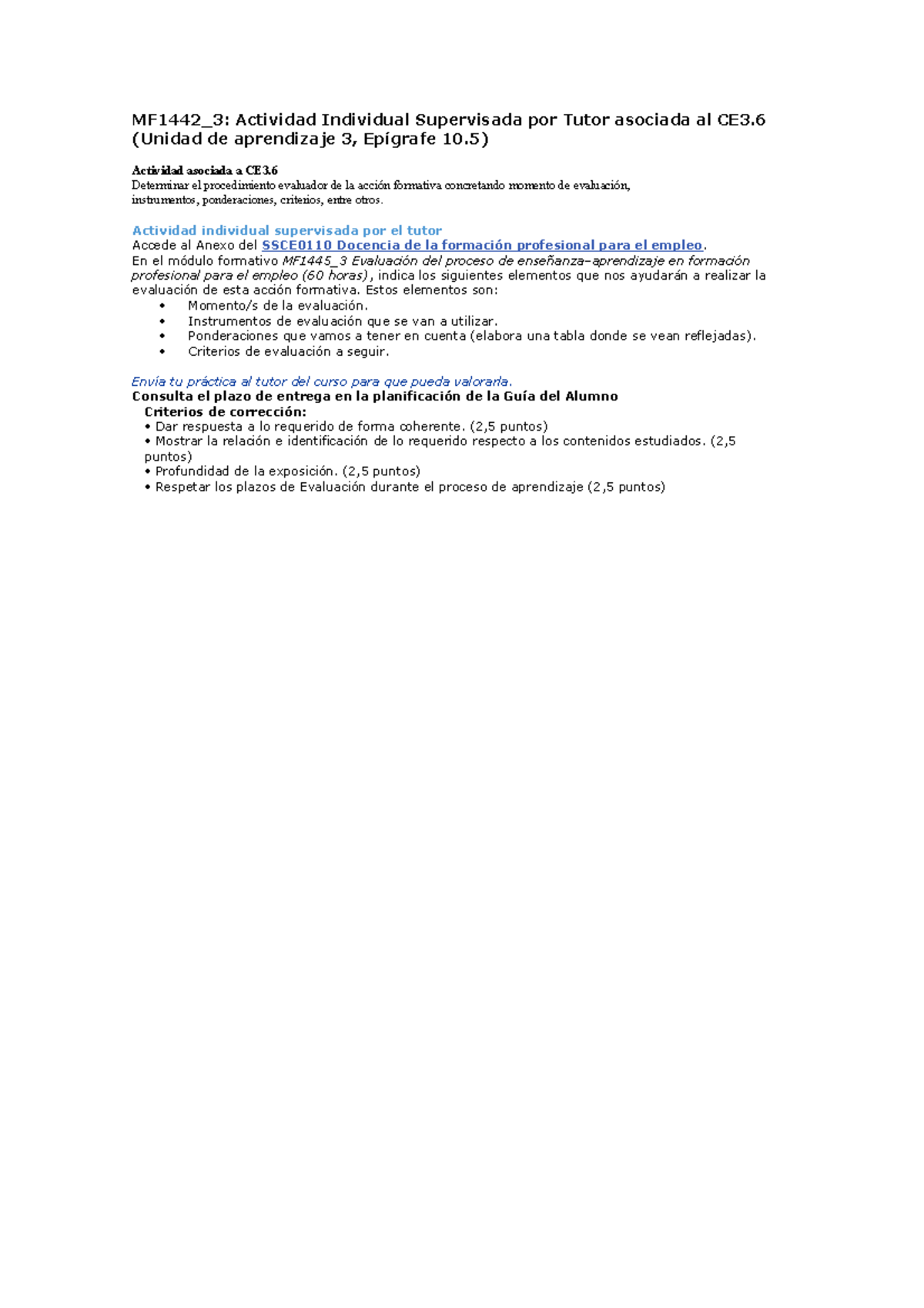 MF1442_3: Actividad Individual Supervisada por Tutor asociada al CE3.6 (Unidad de aprendizaje 3, Epígrafe 10.5)

Actividad asociada a CE3.6
Determinar el procedimiento evaluador de la acción formativa concretando momento de evaluación, instrumentos, ponderaciones, criterios, entre otros.

Actividad individual supervisada por el tutor
Accede al Anexo del SSCE0110 Docencia de la formación profesional para el empleo.
En el módulo formativo MF1445_3 Evaluación del proceso de enseñanza–aprendizaje en formación profesional para el empleo (60 horas), indica los siguientes elementos que nos ayudarán a realizar la evaluación de esta acción formativa. Estos elementos son:
• Momento/s de la evaluación.
• Instrumentos de evaluación que se van a utilizar.
• Ponderaciones que vamos a tener en cuenta (elabora una tabla donde se vean reflejadas).
• Criterios de evaluación a seguir.

Envía tu práctica al tutor del curso para que pueda valorarla.
Consulta el plazo de entrega en la planificación de la Guía del Alumno
Criterios de corrección:
• Dar respuesta a lo requerido de forma coherente. (2,5 puntos)
• Mostrar la relación e identificación de lo requerido respecto a los contenidos estudiados. (2,5 puntos)
• Profundidad de la exposición. (2,5 puntos)
• Respetar los plazos de Evaluación durante el proceso de aprendizaje (2,5 puntos)